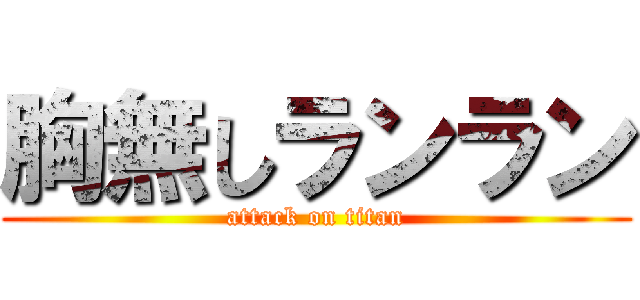 胸無しランラン
attack on titan